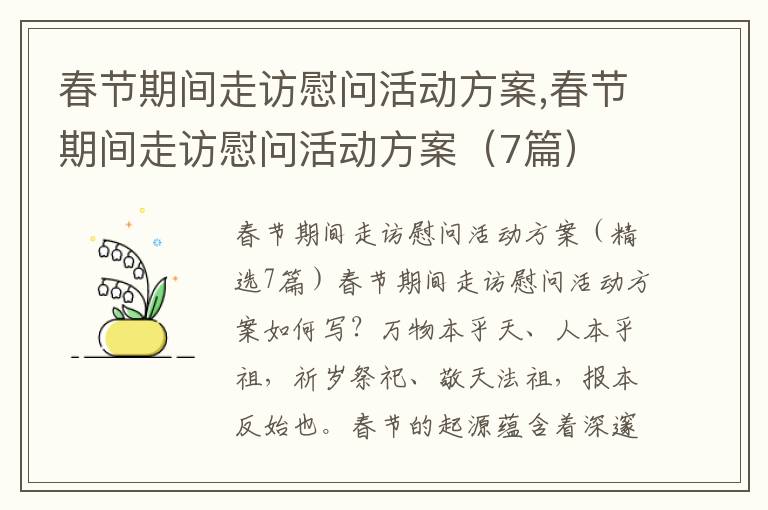 春节期间走访慰问活动方案,春节期间走访慰问活动方案（7篇）

春节期间走访慰问活动方案（精选7篇）春节期间走访慰问活动方案如何写？万物本乎天、人本乎祖，祈岁祭祀、敬天法祖，报本反始也。春节的起源蕴含着深邃